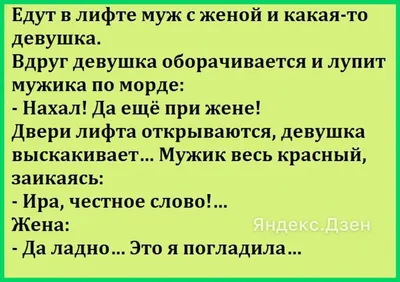 Едут в лифте муж с женой и какая-то девушка.
Вдруг девушка оборачивается и лупит мужика по морде:
- Нахал! Да ещё при жене!
Двери лифта открываются, девушка выскакивает... Мужик весь красный, заикаясь:
- Ира, честное слово!...
Жена:
- Да ладно... Это я погладила...

Яндекс.Дзен